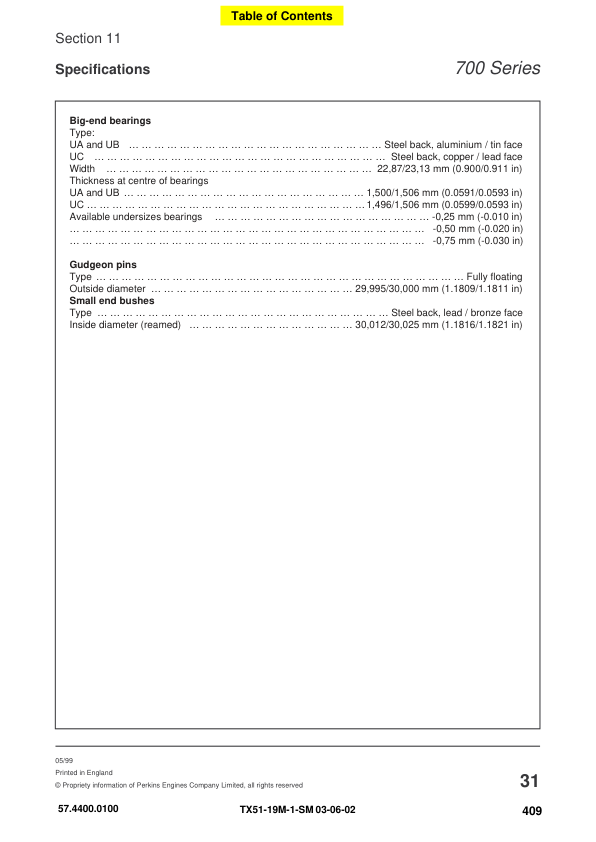 Table of Contents

Section 11

Specifications

700 Series

Big-end bearings
Type:
UA and UB Steel back, aluminium / tin face
UC Steel back, copper / lead face
Width 22,87/23,13 mm (0.900/0.911 in)
Thickness at centre of bearings
UA and UB 1,500/1,506 mm (0.0591/0.0593 in)
UC 1,496/1,506 mm (0.0599/0.0593 in)
Available undersizes bearings -0,25 mm (-0.010 in)
-0,50 mm (-0.020 in)
-0,75 mm (-0.030 in)

Gudgeon pins
Type Fully floating
Outside diameter 29,995/30,000 mm (1.1809/1.1811 in)
Small end bushes
Type Steel back, lead / bronze face
Inside diameter (reamed) 30,012/30,025 mm (1.1816/1.1821 in)

05/99
Printed in England
© Propriety information of Perkins Engines Company Limited, all rights reserved

31

57.4400.0100

TX51-19M-1-SM 03-06-02

409